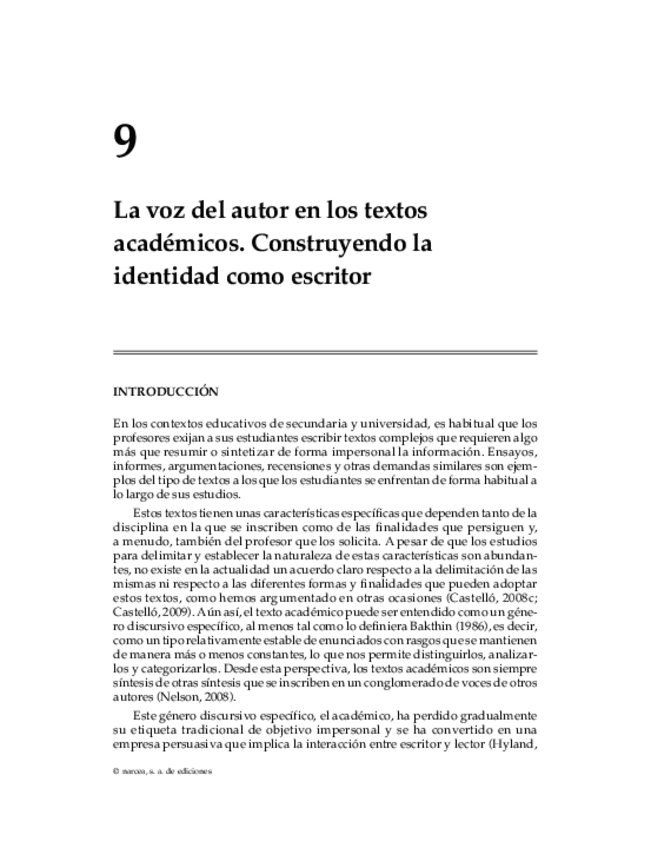 9

La voz del autor en los textos académicos. Construyendo la identidad como escritor

INTRODUCCIÓN

En los contextos educativos de secundaria y universidad, es habitual que los profesores exijan a sus estudiantes escribir textos complejos que requieren algo más que resumir o sintetizar de forma impersonal la información. Ensayos, informes, argumentaciones, recensiones y otras demandas similares son ejemplos del tipo de textos a los que los estudiantes se enfrentan de forma habitual a lo largo de sus estudios.

Estos textos tienen unas características específicas que dependen tanto de la disciplina en la que se inscriben como de las finalidades que persiguen y, a menudo, también del profesor que los solicita. A pesar de que los estudios para delimitar y establecer la naturaleza de estas características son abundantes, no existe en la actualidad un acuerdo claro respecto a la delimitación de las mismas ni respecto a las diferentes formas y finalidades que pueden adoptar estos textos, como hemos argumentado en otras ocasiones (Castelló, 2008c; Castelló, 2009). Aún así, el texto académico puede ser entendido como un género discursivo específico, al menos tal como lo definiera Bakthin (1986), es decir, como un tipo relativamente estable de enunciados con rasgos que se mantienen de manera más o menos constantes, lo que nos permite distinguirlos, analizarlos y categorizarlos. Desde esta perspectiva, los textos académicos son siempre síntesis de otras síntesis que se inscriben en un conglomerado de voces de otros autores (Nelson, 2008).

Este género discursivo específico, el académico, ha perdido gradualmente su etiqueta tradicional de objetivo impersonal y se ha convertido en una empresa persuasiva que implica la interacción entre escritor y lector (Hyland,

© narcea, s. a. de ediciones